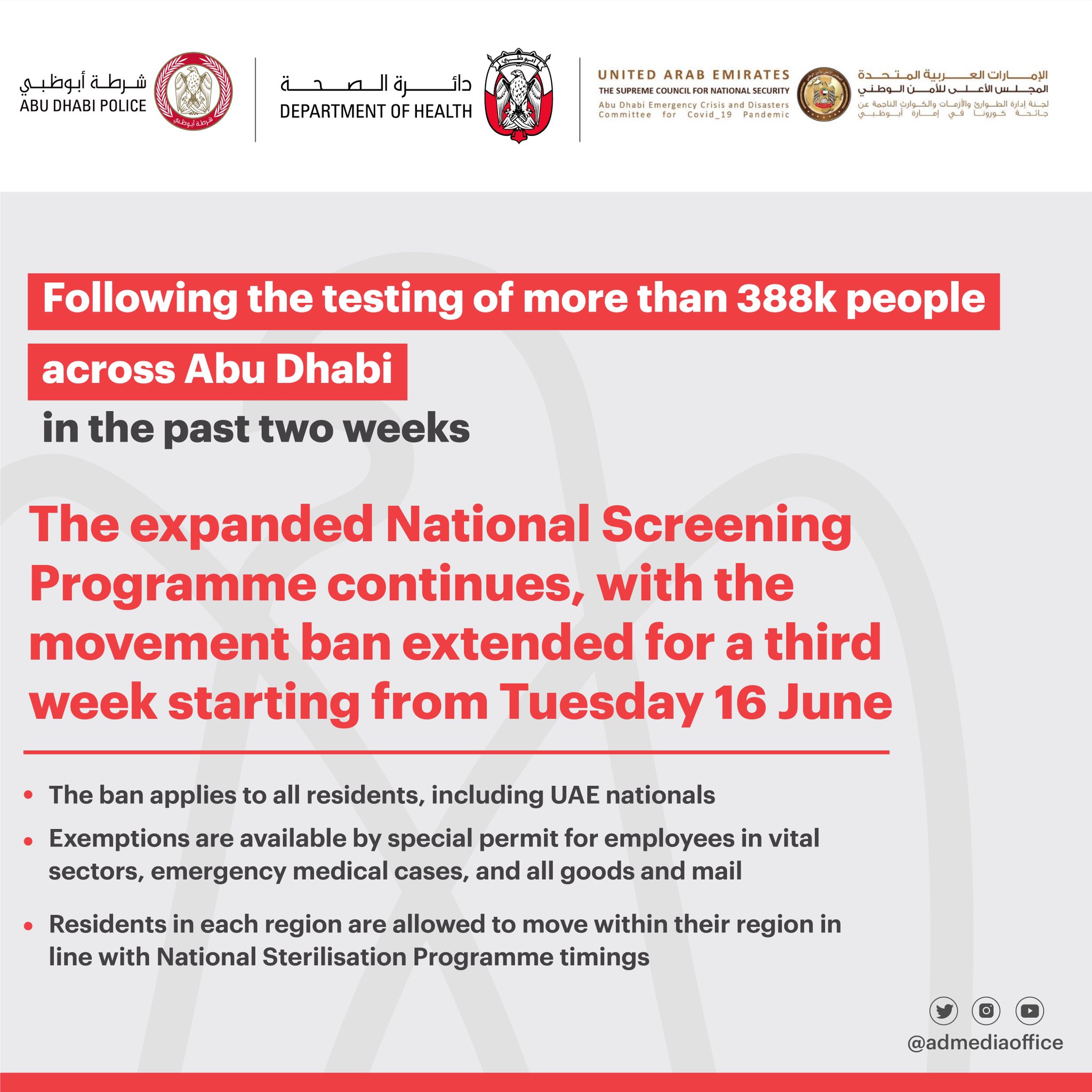 شرطة أبوظبي
ABU DHABI POLICE

دائرة الصحة
DEPARTMENT OF HEALTH

UNITED ARAB EMIRATES
THE SUPREME COUNCIL FOR NATIONAL SECURITY
Abu Dhabi Emergency Crisis and Disasters Committee for Covid_19 Pandemic

الإمارات العربية المتحدة
المجلس الأعلى للأمن الوطني
لجنة إدارة الطوارئ والأزمات والكوارث الناجمة عن جائحة كورونا في إمارة أبوظبي

Following the testing of more than 388k people across Abu Dhabi in the past two weeks

The expanded National Screening Programme continues, with the movement ban extended for a third week starting from Tuesday 16 June

• The ban applies to all residents, including UAE nationals
• Exemptions are available by special permit for employees in vital sectors, emergency medical cases, and all goods and mail
• Residents in each region are allowed to move within their region in line with National Sterilisation Programme timings

@admediaoffice